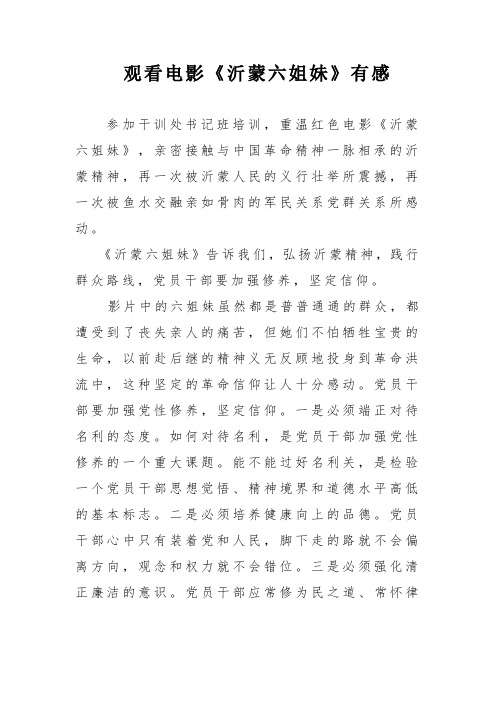 观看电影《沂蒙六姐妹》有感

参加干训处书记班培训，重温红色电影《沂蒙六姐妹》，亲密接触与中国革命精神一脉相承的沂蒙精神，再一次被沂蒙人民的义行壮举所震撼，再一次被鱼水交融亲如骨肉的军民关系党群关系所感动。

《沂蒙六姐妹》告诉我们，弘扬沂蒙精神，践行群众路线，党员干部要加强修养，坚定信仰。

影片中的六姐妹虽然都是普普通通的群众，都遭受到了丧失亲人的痛苦，但她们不怕牺牲宝贵的生命，以前赴后继的精神义无反顾地投身到革命洪流中，这种坚定的革命信仰让人十分感动。党员干部要加强党性修养，坚定信仰。一是必须端正对待名利的态度。如何对待名利，是党员干部加强党性修养的一个重大课题。能不能过好名利关，是检验一个党员干部思想觉悟、精神境界和道德水平高低的基本标志。二是必须培养健康向上的品德。党员干部心中只有装着党和人民，脚下走的路就不会偏离方向，观念和权力就不会错位。三是必须强化清正廉洁的意识。党员干部应常修为民之道、常怀律